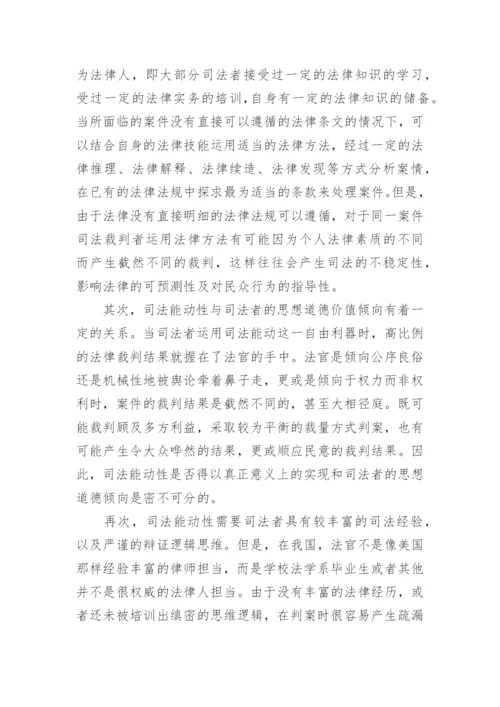 为法律人，即大部分司法者接受过一定的法律知识的学习，受过一定的法律实务的培训，自身有一定的法律知识的储备。当所面临的案件没有直接可以遵循的法律条文的情况下，可以结合自身的法律技能运用适当的法律方法，经过一定的法律推理、法律解释、法律续造、法律发现等方式分析案情，在已有的法律法规中探求最为适当的条款来处理案件。但是，由于法律没有直接明细的法律法规可以遵循，对于同一案件司法裁判者运用法律方法有可能因为个人法律素质的不同而产生截然不同的裁判，这样往往会产生司法的不稳定性，影响法律的可预测性及对民众行为的指导性。

其次，司法能动性与司法者的思想道德价值倾向有着一定的关系。当司法者运用司法能动这一自由利器时，高比例的法律裁判结果就握在了法官的手中。法官是倾向公序良俗还是机械性地被舆论牵着鼻子走，更或是倾向于权力而非权利时，案件的裁判结果是截然不同的，甚至大相径庭。既可能裁判顾及多方利益，采取较为平衡的裁量方式判案，也有可能产生令大众哗然的结果，更或顺应民意的裁判结果。因此，司法能动性是否得以真正意义上的实现和司法者的思想道德倾向是密不可分的。

再次，司法能动性需要司法者具有较丰富的司法经验，以及严谨的辩证逻辑思维。但是，在我国，法官不是像美国那样经验丰富的律师担当，而是学校法学系毕业生或者其他并不是很权威的法律人担当。由于没有丰富的法律经历，或者还未被培训出缜密的思维逻辑，在判案时很容易产生疏漏